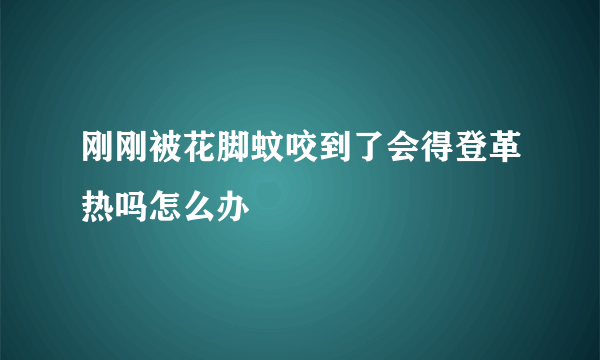 刚刚被花脚蚊咬到了会得登革热吗怎么办